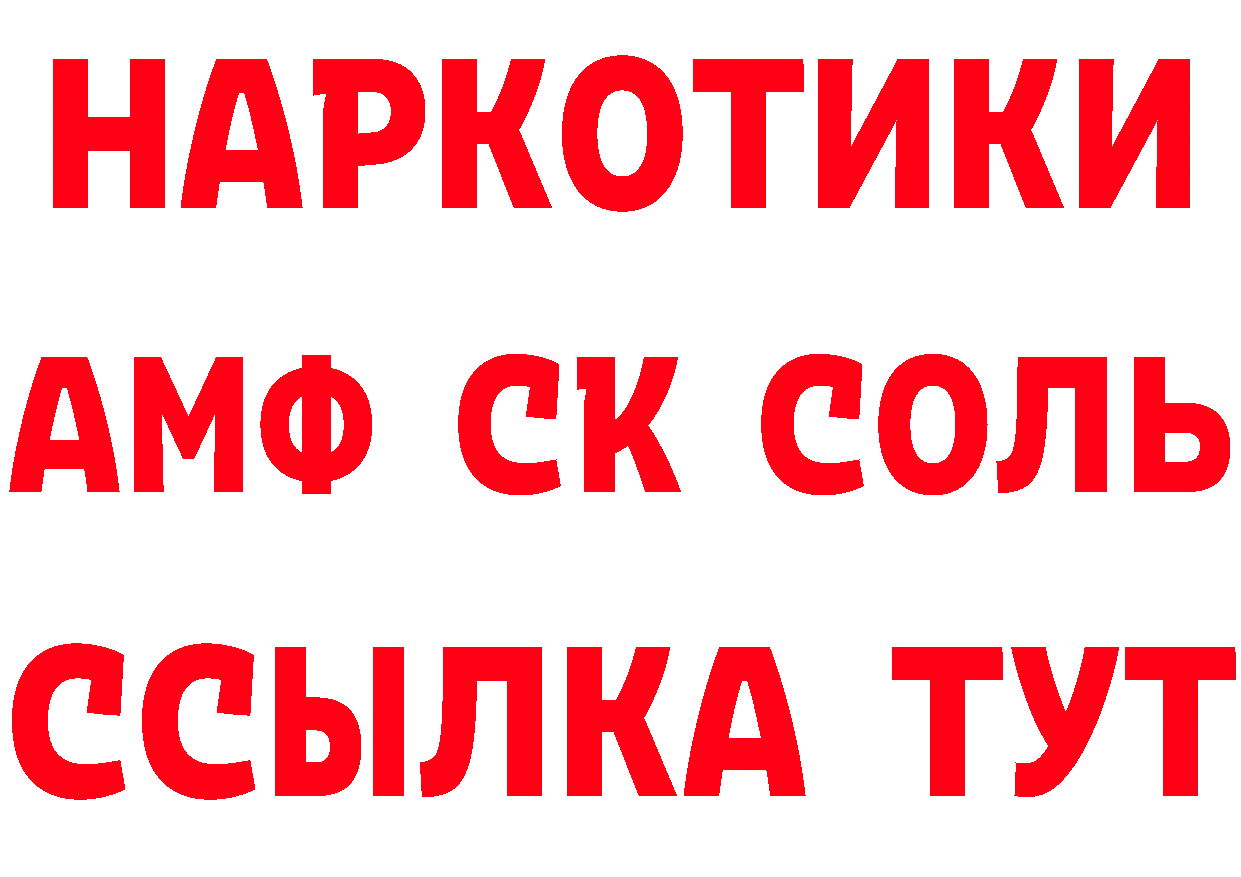 НАРКОТИКИ

АМФ СК СОЛЬ

ССЫЛКА ТУТ